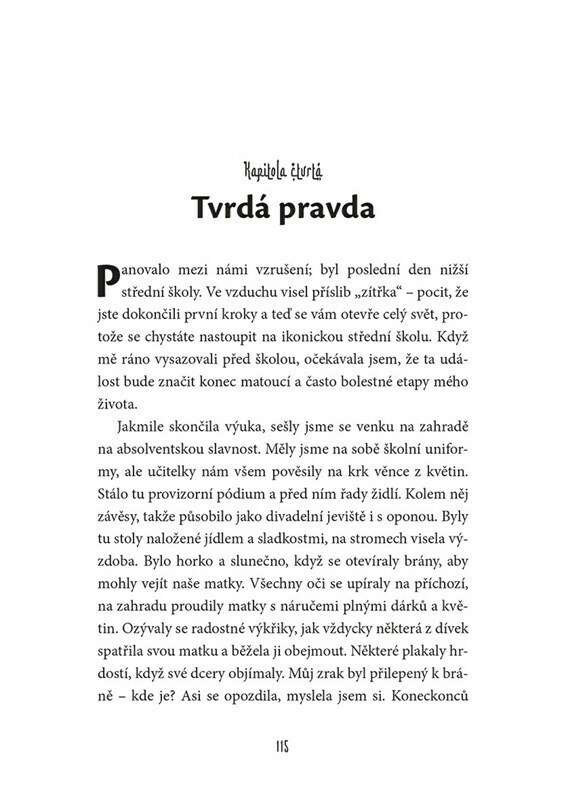 Kapitola čtvrtá
Tvrdá pravda

Panovalo mezi námi vzrušení; byl poslední den nižší střední školy. Ve vzduchu visel příslib „zítřka“ – pocit, že jste dokončili první kroky a teď se vám otevře celý svět, protože se chystáte nastoupit na ikonickou střední školu. Když mě ráno vysazovali před školou, očekávala jsem, že ta událost bude značit konec matoucí a často bolestné etapy mého života.

Jakmile skončila výuka, sešly jsme se venku na zahradě na absolventskou slavnost. Měly jsme na sobě školní uniformy, ale učitelky nám všem pověsily na krk věnce z květin. Stálo tu provizorní pódium a před ním řady židlí. Kolem něj závěsy, takže působilo jako divadelní jeviště i s oponou. Byly tu stoly naložené jídlem a sladkostmi, na stromech visela výzdoba. Bylo horko a slunečno, když se otevíraly brány, aby mohly vejít naše matky. Všechny oči se upíraly na příchozí, na zahradu proudily matky s náručemi plnými dárků a květin. Ozývaly se radostné výkřiky, jak vždycky některá z dívek spatřila svou matku a běžela ji obejmout. Některé plakaly hrdostí, když své dcery objímaly. Můj zrak byl přilepený k bráně – kde je? Asi se opozdila, myslela jsem si. Koneckonců

115